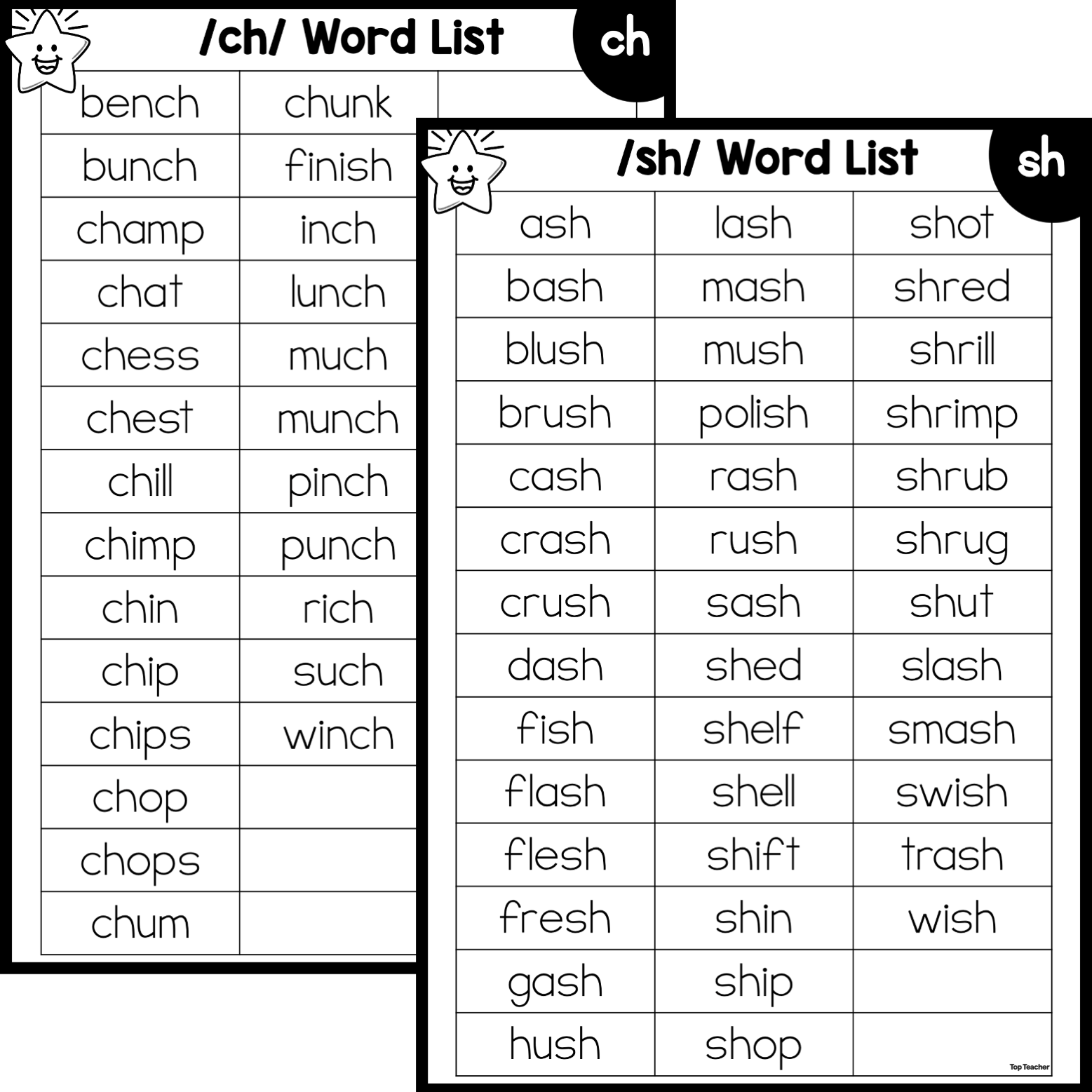 /ch/ Word List

ch

| bench | chunk | |
|---|---|---|
| bunch | finish | |
| champ | inch | |
| chat | lunch | |
| chess | much | |
| chest | munch | |
| chill | pinch | |
| chimp | punch | |
| chin | rich | |
| chip | such | |
| chips | winch | |
| chop | | |
| chops | | |
| chum | | |

/sh/ Word List

sh

| ash | lash | shot |
|---|---|---|
| bash | mash | shred |
| blush | mush | shrill |
| brush | polish | shrimp |
| cash | rash | shrub |
| crash | rush | shrug |
| crush | sash | shut |
| dash | shed | slash |
| fish | shelf | smash |
| flash | shell | swish |
| flesh | shift | trash |
| fresh | shin | wish |
| gash | ship | |
| hush | shop | |

Top Teacher